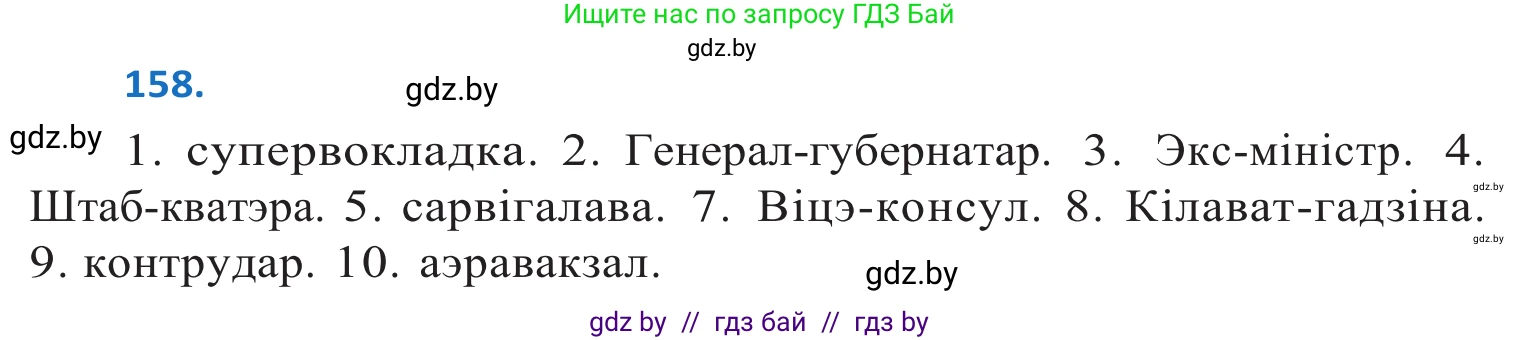 Ищите нас по запросу ГДЗ Бай

gdz.by

158.

gdz.by

gdz.by

1. супервокладка. 2. Генерал-губернатар. 3. Экс-міністр. 4. Штаб-кватэра. 5. сарвігалава. 7. Віцэ-консул. 8. Кілават-гадзіна. 9. контрудар. 10. аэравакзал.

gdz.by

gdz.by

gdz.by

gdz by // гдз бай // гдз by